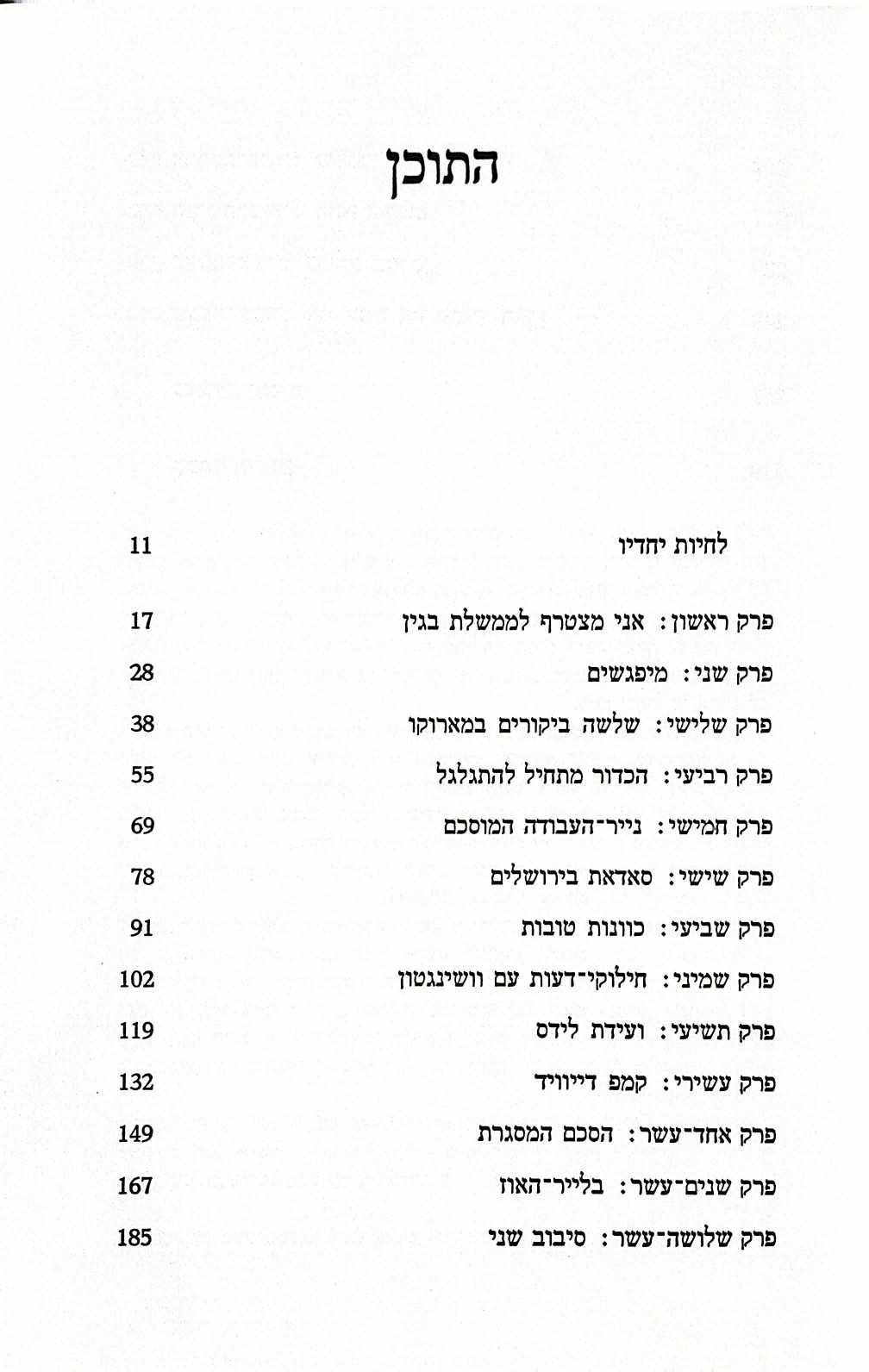 התוכן

לחיות יחדיו 11

פרק ראשון: אני מצטרף לממשלת בגין 17

פרק שני: מיפגשים 28

פרק שלישי: שלשה ביקורים במארוקו 38

פרק רביעי: הכדור מתחיל להתגלגל 55

פרק חמישי: נייר־העבודה המוסכם 69

פרק שישי: סאדאת בירושלים 78

פרק שביעי: כוונות טובות 91

פרק שמיני: חילוקי־דעות עם וושינגטון 102

פרק תשיעי: ועידת לידס 119

פרק עשירי: קמפ דייוויד 132

פרק אחד־עשר: הסכם המסגרת 149

פרק שנים־עשר: בלייר־האוז 167

פרק שלושה־עשר: סיבוב שני 185